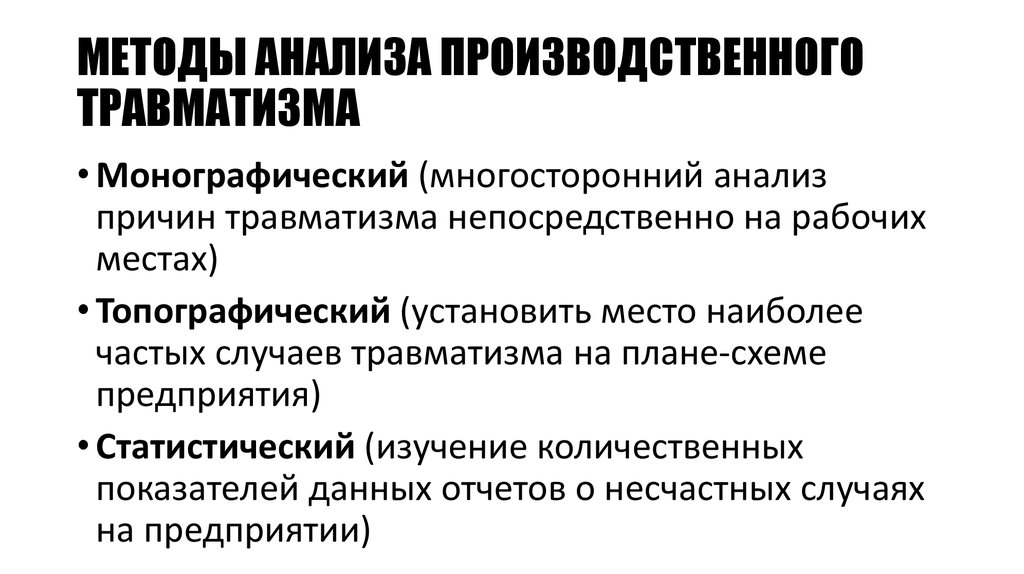 МЕТОДЫ АНАЛИЗА ПРОИЗВОДСТВЕННОГО ТРАВМАТИЗМА

• Монографический (многосторонний анализ причин травматизма непосредственно на рабочих местах)
• Топографический (установить место наиболее частых случаев травматизма на плане-схеме предприятия)
• Статистический (изучение количественных показателей данных отчетов о несчастных случаях на предприятии)